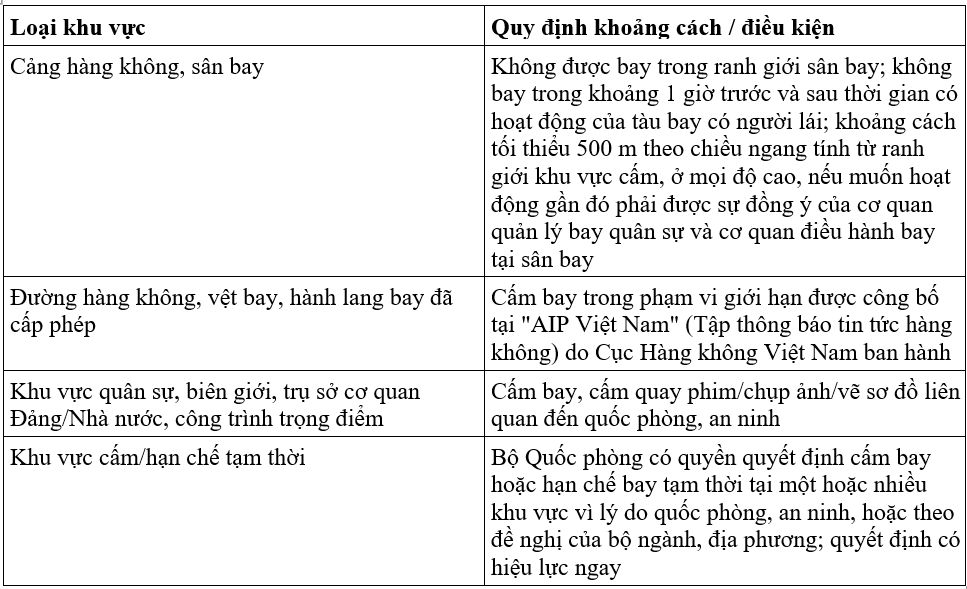 | Loại khu vực | Quy định khoảng cách / điều kiện |
|---|---|
| Cảng hàng không, sân bay | Không được bay trong ranh giới sân bay; không bay trong khoảng 1 giờ trước và sau thời gian có hoạt động của tàu bay có người lái; khoảng cách tối thiểu 500 m theo chiều ngang tính từ ranh giới khu vực cấm, ở mọi độ cao, nếu muốn hoạt động gần đó phải được sự đồng ý của cơ quan quản lý bay quân sự và cơ quan điều hành bay tại sân bay |
| Đường hàng không, vệt bay, hành lang bay đã cấp phép | Cấm bay trong phạm vi giới hạn được công bố tại "AIP Việt Nam" (Tập thông báo tin tức hàng không) do Cục Hàng không Việt Nam ban hành |
| Khu vực quân sự, biên giới, trụ sở cơ quan Đảng/Nhà nước, công trình trọng điểm | Cấm bay, cấm quay phim/chụp ảnh/vẽ sơ đồ liên quan đến quốc phòng, an ninh |
| Khu vực cấm/hạn chế tạm thời | Bộ Quốc phòng có quyền quyết định cấm bay hoặc hạn chế bay tạm thời tại một hoặc nhiều khu vực vì lý do quốc phòng, an ninh, hoặc theo đề nghị của bộ ngành, địa phương; quyết định có hiệu lực ngay |